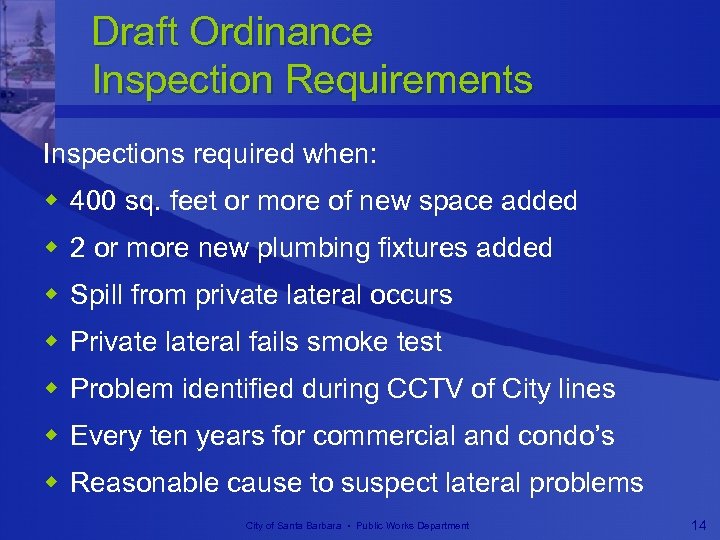 Draft Ordinance
Inspection Requirements

Inspections required when:

- 400 sq. feet or more of new space added
- 2 or more new plumbing fixtures added
- Spill from private lateral occurs
- Private lateral fails smoke test
- Problem identified during CCTV of City lines
- Every ten years for commercial and condo's
- Reasonable cause to suspect lateral problems

City of Santa Barbara • Public Works Department

14